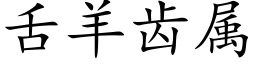 舌羊齿属